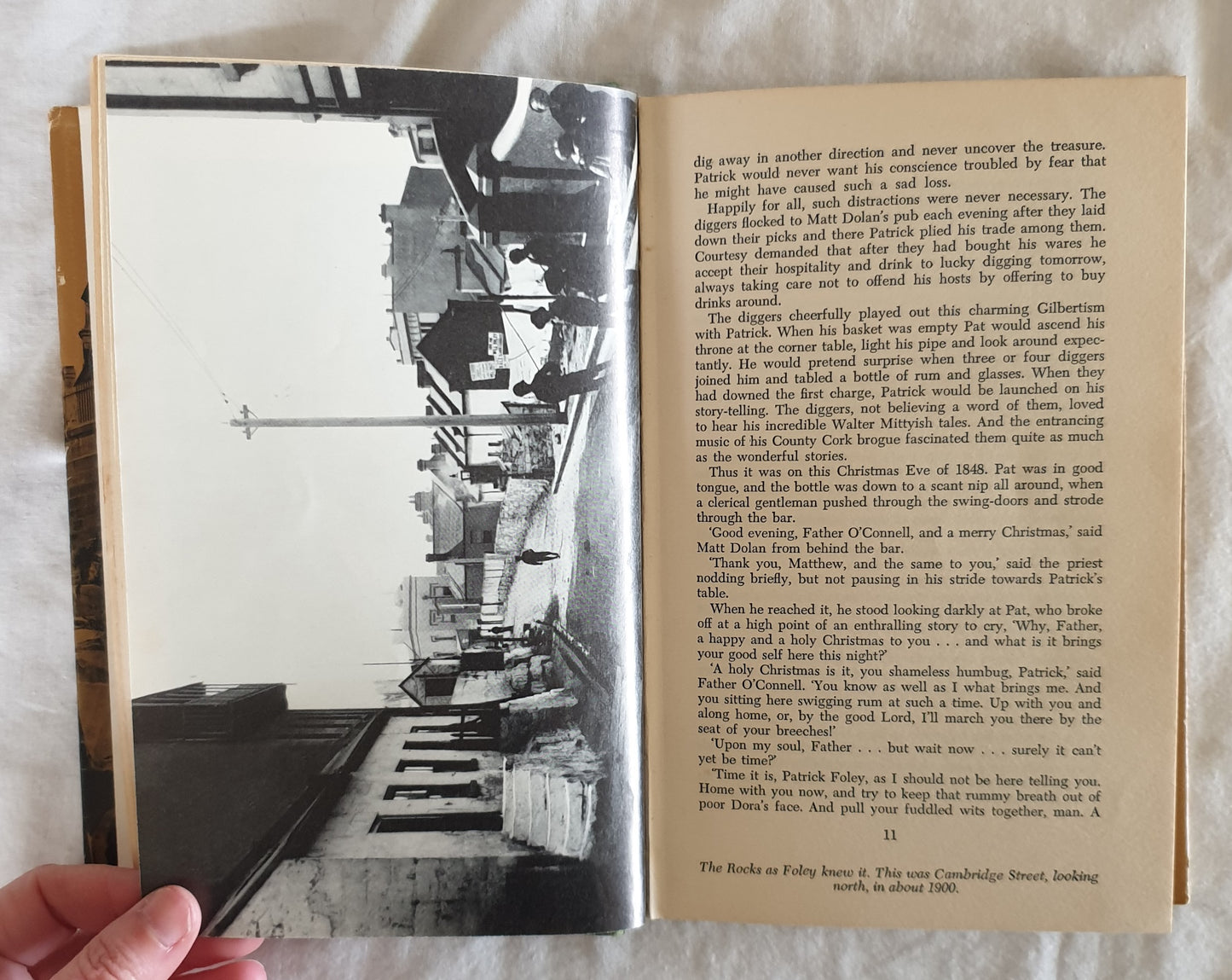 dig away in another direction and never uncover the treasure. Patrick would never want his conscience troubled by fear that he might have caused such a sad loss.

Happily for all, such distractions were never necessary. The diggers flocked to Matt Dolan's pub each evening after they laid down their picks and there Patrick plied his trade among them. Courtesy demanded that after they had bought his wares he accept their hospitality and drink to lucky digging tomorrow, always taking care not to offend his hosts by offering to buy drinks around.

The diggers cheerfully played out this charming Gilbertism with Patrick. When his basket was empty Pat would ascend his throne at the corner table, light his pipe and look around expectantly. He would pretend surprise when three or four diggers joined him and tabled a bottle of rum and glasses. When they had downed the first charge, Patrick would be launched on his story-telling. The diggers, not believing a word of them, loved to hear his incredible Walter Mittyish tales. And the entrancing music of his County Cork brogue fascinated them quite as much as the wonderful stories.

Thus it was on this Christmas Eve of 1848. Pat was in good tongue, and the bottle was down to a scant nip all around, when a clerical gentleman pushed through the swing-doors and strode through the bar.

'Good evening, Father O'Connell, and a merry Christmas,' said Matt Dolan from behind the bar.

'Thank you, Matthew, and the same to you,' said the priest nodding briefly, but not pausing in his stride towards Patrick's table.

When he reached it, he stood looking darkly at Pat, who broke off at a high point of an enthralling story to cry, 'Why, Father, a happy and a holy Christmas to you . . . and what is it brings your good self here this night?'

'A holy Christmas is it, you shameless humbug, Patrick,' said Father O'Connell. 'You know as well as I what brings me. And you sitting here swigging rum at such a time. Up with you and along home, or, by the good Lord, I'll march you there by the seat of your breeches!'

'Upon my soul, Father . . . but wait now . . . surely it can't yet be time?'

'Time it is, Patrick Foley, as I should not be here telling you. Home with you now, and try to keep that rummy breath out of poor Dora's face. And pull your fuddled wits together, man. A

11

The Rocks as Foley knew it. This was Cambridge Street, looking north, in about 1900.